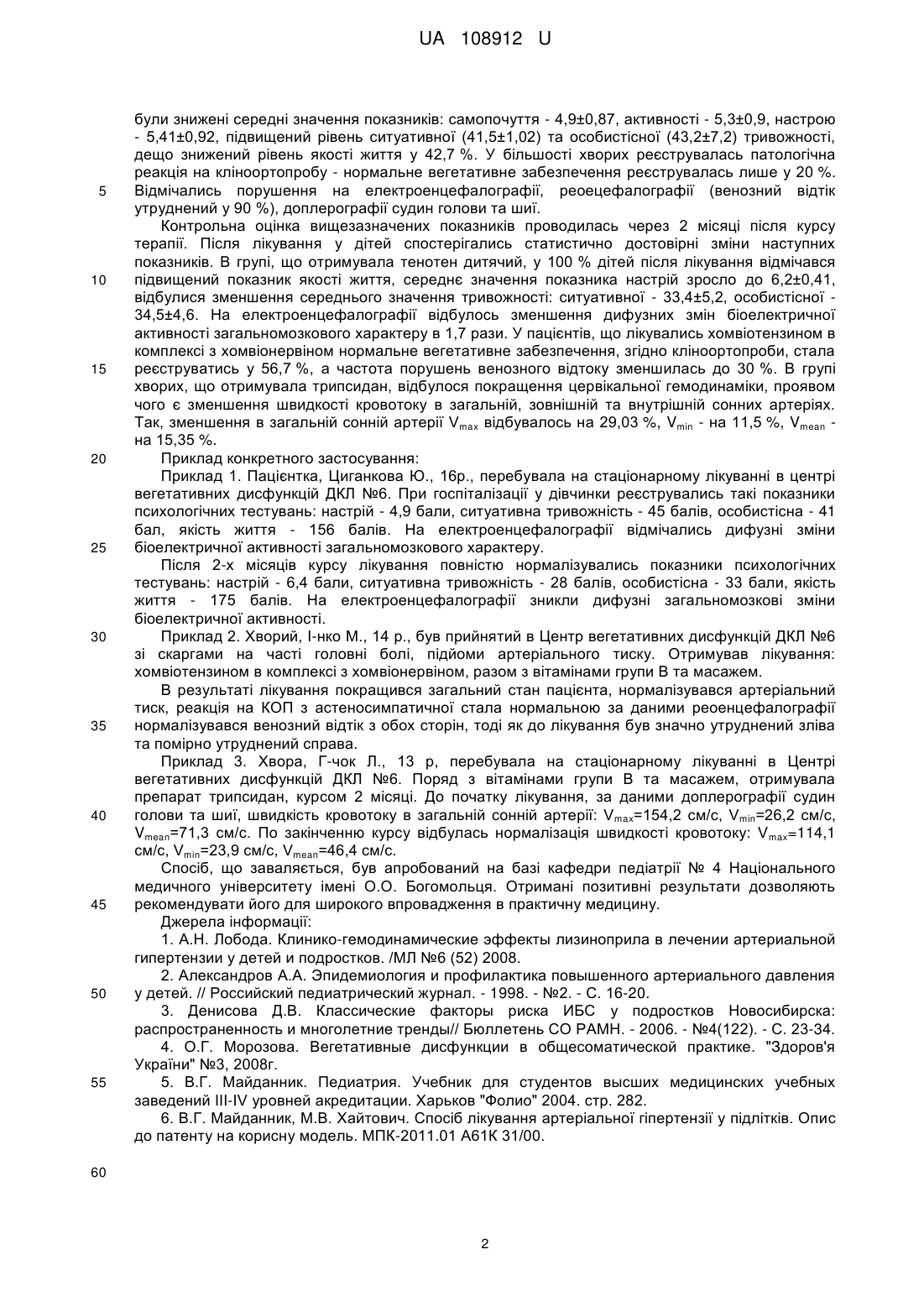 UA 108912 U

були знижені середні значення показників: самопочуття - 4,9±0,87, активності - 5,3±0,9, настрою - 5,41±0,92, підвищений рівень ситуативної (41,5±1,02) та особистісної (43,2±7,2) тривожності, дещо знижений рівень якості життя у 42,7 %. У більшості хворих реєструвалась патологічна реакція на кліноортопробу - нормальне вегетативне забезпечення реєструвалась лише у 20 %.
5 Відмічались порушення на електроенцефалографії, реоецефалографії (венозний відтік утруднений у 90 %), доплерографії судин голови та шиї.

Контрольна оцінка вищезазначених показників проводилась через 2 місяці після курсу терапії. Після лікування у дітей спостерігались статистично достовірні зміни наступних показників. В групі, що отримувала тенотен дитячий, у 100 % дітей після лікування відмічався
10 підвищений показник якості життя, середнє значення показника настрій зросло до 6,2±0,41, відбулися зменшення середнього значення тривожності: ситуативної - 33,4±5,2, особистісної - 34,5±4,6. На електроенцефалографії відбулось зменшення дифузних змін біоелектричної активності загальномозкового характеру в 1,7 рази. У пацієнтів, що лікувались хомвіотензином в комплексі з хомвіонервіном нормальне вегетативне забезпечення, згідно кліноортопроби, стала
15 реєструватись у 56,7 %, а частота порушень венозного відтоку зменшилась до 30 %. В групі хворих, що отримувала трипсидан, відбулося покращення цервікальної гемодинаміки, проявом чого є зменшення швидкості кровотоку в загальній, зовнішній та внутрішній сонних артеріях. Так, зменшення в загальній сонній артерії $V_{max}$ відбувалось на 29,03 %, $V_{min}$ - на 11,5 %, $V_{mean}$ - на 15,35 %.
20 Приклад конкретного застосування:

Приклад 1. Пацієнтка, Циганкова Ю., 16р., перебувала на стаціонарному лікуванні в центрі вегетативних дисфункцій ДКЛ №6. При госпіталізації у дівчинки реєструвались такі показники психологічних тестувань: настрій - 4,9 бали, ситуативна тривожність - 45 балів, особистісна - 41 бал, якість життя - 156 балів. На електроенцефалографії відмічались дифузні зміни
25 біоелектричної активності загальномозкового характеру.

Після 2-х місяців курсу лікування повністю нормалізувались показники психологічних тестувань: настрій - 6,4 бали, ситуативна тривожність - 28 балів, особистісна - 33 бали, якість життя - 175 балів. На електроенцефалографії зникли дифузні загальномозкові зміни біоелектричної активності.
30 Приклад 2. Хворий, І-нко М., 14 р., був прийнятий в Центр вегетативних дисфункцій ДКЛ №6 зі скаргами на часті головні болі, підйоми артеріального тиску. Отримував лікування: хомвіотензином в комплексі з хомвіонервіном, разом з вітамінами групи В та масажем.

В результаті лікування покращився загальний стан пацієнта, нормалізувався артеріальний тиск, реакція на КОП з астеносимпатичної стала нормальною за даними реоенцефалографії
35 нормалізувався венозний відтік з обох сторін, тоді як до лікування був значно утруднений зліва та помірно утруднений справа.

Приклад 3. Хвора, Г-чок Л., 13 р, перебувала на стаціонарному лікуванні в Центрі вегетативних дисфункцій ДКЛ №6. Поряд з вітамінами групи В та масажем, отримувала препарат трипсидан, курсом 2 місяці. До початку лікування, за даними доплерографії судин
40 голови та шиї, швидкість кровотоку в загальній сонній артерії: $V_{max}$=154,2 см/с, $V_{min}$=26,2 см/с, $V_{mean}$=71,3 см/с. По закінченню курсу відбулась нормалізація швидкості кровотоку: $V_{max}$=114,1 см/с, $V_{min}$=23,9 см/с, $V_{mean}$=46,4 см/с.

Спосіб, що заваляється, був апробований на базі кафедри педіатрії № 4 Національного медичного університету імені О.О. Богомольця. Отримані позитивні результати дозволяють
45 рекомендувати його для широкого впровадження в практичну медицину.

Джерела інформації:

1. А.Н. Лобода. Клинико-гемодинамические эффекты лизиноприла в лечении артериальной гипертензии у детей и подростков. /МЛ №6 (52) 2008.

2. Александров А.А. Эпидемиология и профилактика повышенного артериального давления
50 у детей. // Российский педиатрический журнал. - 1998. - №2. - С. 16-20.

3. Денисова Д.В. Классические факторы риска ИБС у подростков Новосибирска: распространенность и многолетние тренды// Бюллетень СО РАМН. - 2006. - №4(122). - С. 23-34.

4. О.Г. Морозова. Вегетативные дисфункции в общесоматической практике. "Здоров'я України" №3, 2008г.
55 5. В.Г. Майданник. Педиатрия. Учебник для студентов высших медицинских учебных заведений III-IV уровней акредитации. Харьков "Фолио" 2004. стр. 282.

6. В.Г. Майданник, М.В. Хайтович. Спосіб лікування артеріальної гіпертензії у підлітків. Опис до патенту на корисну модель. МПК-2011.01 А61К 31/00.

60

2